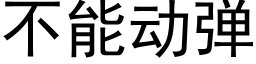 不能动弹